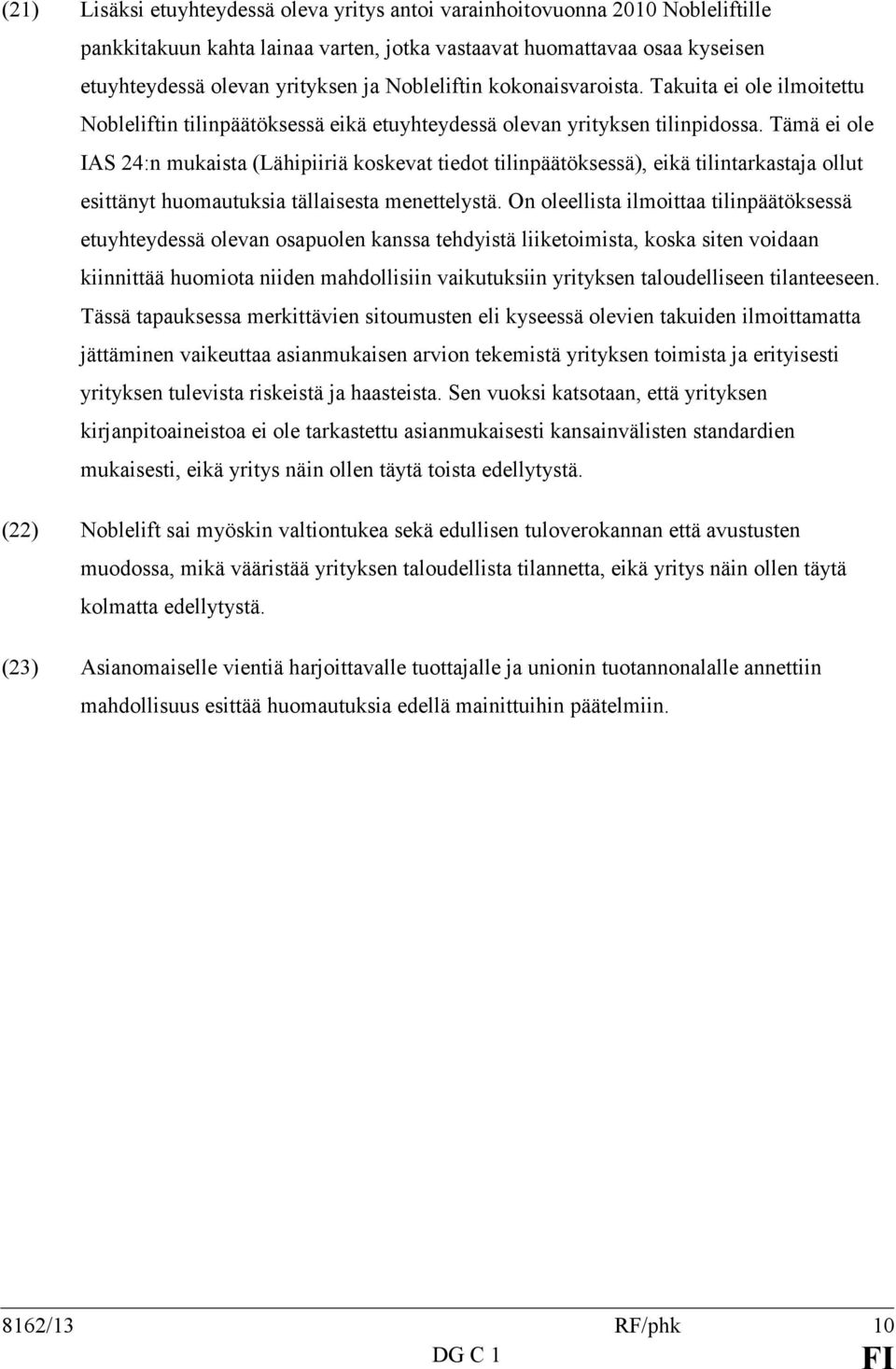 (21) Lisäksi etuyhteydessä oleva yritys antoi varainhoitovuonna 2010 Nobleliftille pankkitakuun kahta lainaa varten, jotka vastaavat huomattavaa osaa kyseisen etuyhteydessä olevan yrityksen ja Nobleliftin kokonaisvaroista. Takuita ei ole ilmoitettu Nobleliftin tilinpäätöksessä eikä etuyhteydessä olevan yrityksen tilinpidossa. Tämä ei ole IAS 24:n mukaista (Lähipiiriä koskevat tiedot tilinpäätöksessä), eikä tilintarkastaja ollut esittänyt huomautuksia tällaisesta menettelystä. On oleellista ilmoittaa tilinpäätöksessä etuyhteydessä olevan osapuolen kanssa tehdyistä liiketoimista, koska siten voidaan kiinnittää huomiota niiden mahdollisiin vaikutuksiin yrityksen taloudelliseen tilanteeseen. Tässä tapauksessa merkittävien sitoumusten eli kyseessä olevien takuiden ilmoittamatta jättäminen vaikeuttaa asianmukaisen arvion tekemistä yrityksen toimista ja erityisesti yrityksen tulevista riskeistä ja haasteista. Sen vuoksi katsotaan, että yrityksen kirjanpitoaineistoa ei ole tarkastettu asianmukaisesti kansainvälisten standardien mukaisesti, eikä yritys näin ollen täytä toista edellytystä.

(22) Noblelift sai myöskin valtiontukea sekä edullisen tuloverokannan että avustusten muodossa, mikä vääristää yrityksen taloudellista tilannetta, eikä yritys näin ollen täytä kolmatta edellytystä.

(23) Asianomaiselle vientiä harjoittavalle tuottajalle ja unionin tuotannonalalle annettiin mahdollisuus esittää huomautuksia edellä mainittuihin päätelmiin.

8162/13 RF/phk 10
DG C 1 FI